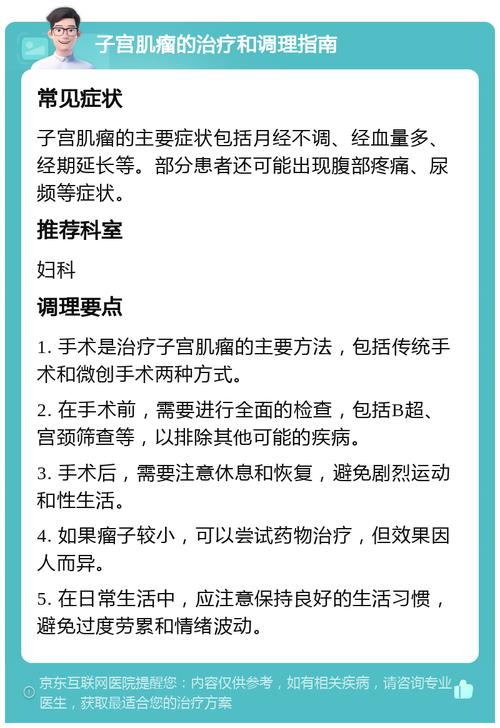 子宫肌瘤的治疗和调理指南

常见症状

子宫肌瘤的主要症状包括月经不调、经血量多、经期延长等。部分患者还可能出现腹部疼痛、尿频等症状。

推荐科室

妇科

调理要点

1. 手术是治疗子宫肌瘤的主要方法，包括传统手术和微创手术两种方式。

2. 在手术前，需要进行全面的检查，包括B超、宫颈筛查等，以排除其他可能的疾病。

3. 手术后，需要注意休息和恢复，避免剧烈运动和性生活。

4. 如果瘤子较小，可以尝试药物治疗，但效果因人而异。

5. 在日常生活中，应注意保持良好的生活习惯，避免过度劳累和情绪波动。

京东互联网医院提醒您：内容仅供参考，如有相关疾病，请咨询专业医生，获取最适合您的治疗方案